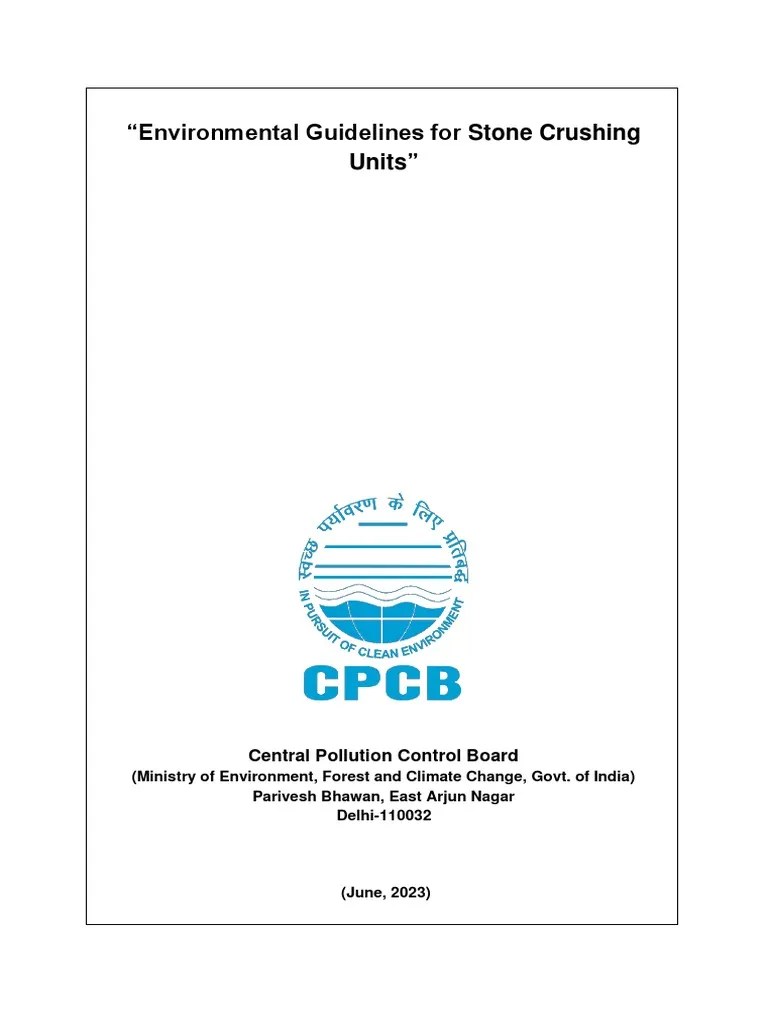 “Environmental Guidelines for Stone Crushing Units”

स्वच्छ पर्यावरण के लिए प्रतिबद्ध

IN PURSUIT OF CLEAN ENVIRONMENT

CPCB

Central Pollution Control Board
(Ministry of Environment, Forest and Climate Change, Govt. of India)
Parivesh Bhawan, East Arjun Nagar
Delhi-110032

(June, 2023)